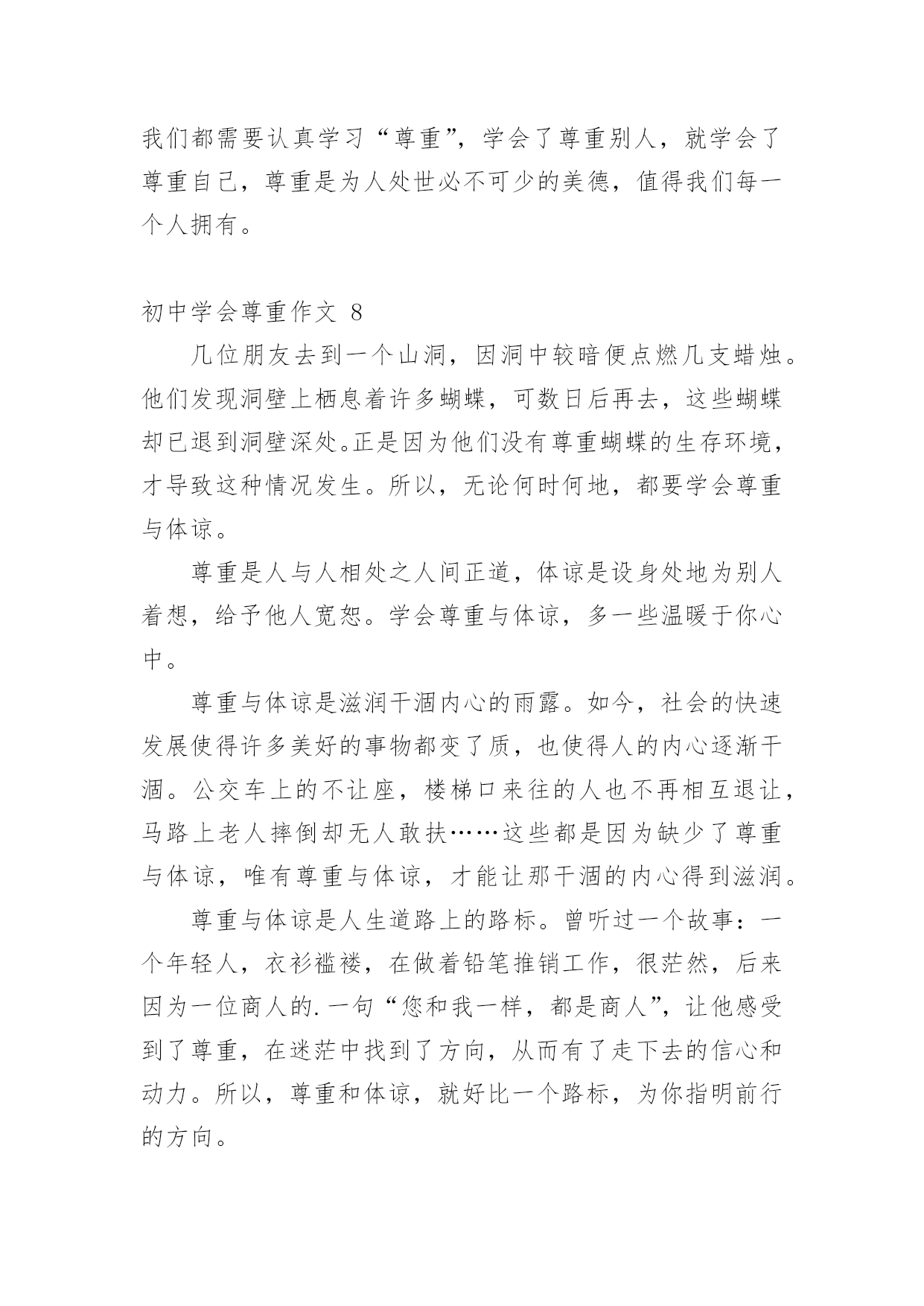 我们都需要认真学习“尊重”，学会了尊重别人，就学会了尊重自己，尊重是为人处世必不可少的美德，值得我们每一个人拥有。

初中学会尊重作文 8

几位朋友去到一个山洞，因洞中较暗便点燃几支蜡烛。他们发现洞壁上栖息着许多蝴蝶，可数日后再去，这些蝴蝶却已退到洞壁深处。正是因为他们没有尊重蝴蝶的生存环境，才导致这种情况发生。所以，无论何时何地，都要学会尊重与体谅。

尊重是人与人相处之人间正道，体谅是设身处地为别人着想，给予他人宽恕。学会尊重与体谅，多一些温暖于你心中。

尊重与体谅是滋润干涸内心的雨露。如今，社会的快速发展使得许多美好的事物都变了质，也使得人的内心逐渐干涸。公交车上的不让座，楼梯口来往的人也不再相互退让，马路上老人摔倒却无人敢扶……这些都是因为缺少了尊重与体谅，唯有尊重与体谅，才能让那干涸的内心得到滋润。

尊重与体谅是人生道路上的路标。曾听过一个故事：一个年轻人，衣衫褴褛，在做着铅笔推销工作，很茫然，后来因为一位商人的.一句“您和我一样，都是商人”，让他感受到了尊重，在迷茫中找到了方向，从而有了走下去的信心和动力。所以，尊重和体谅，就好比一个路标，为你指明前行的方向。